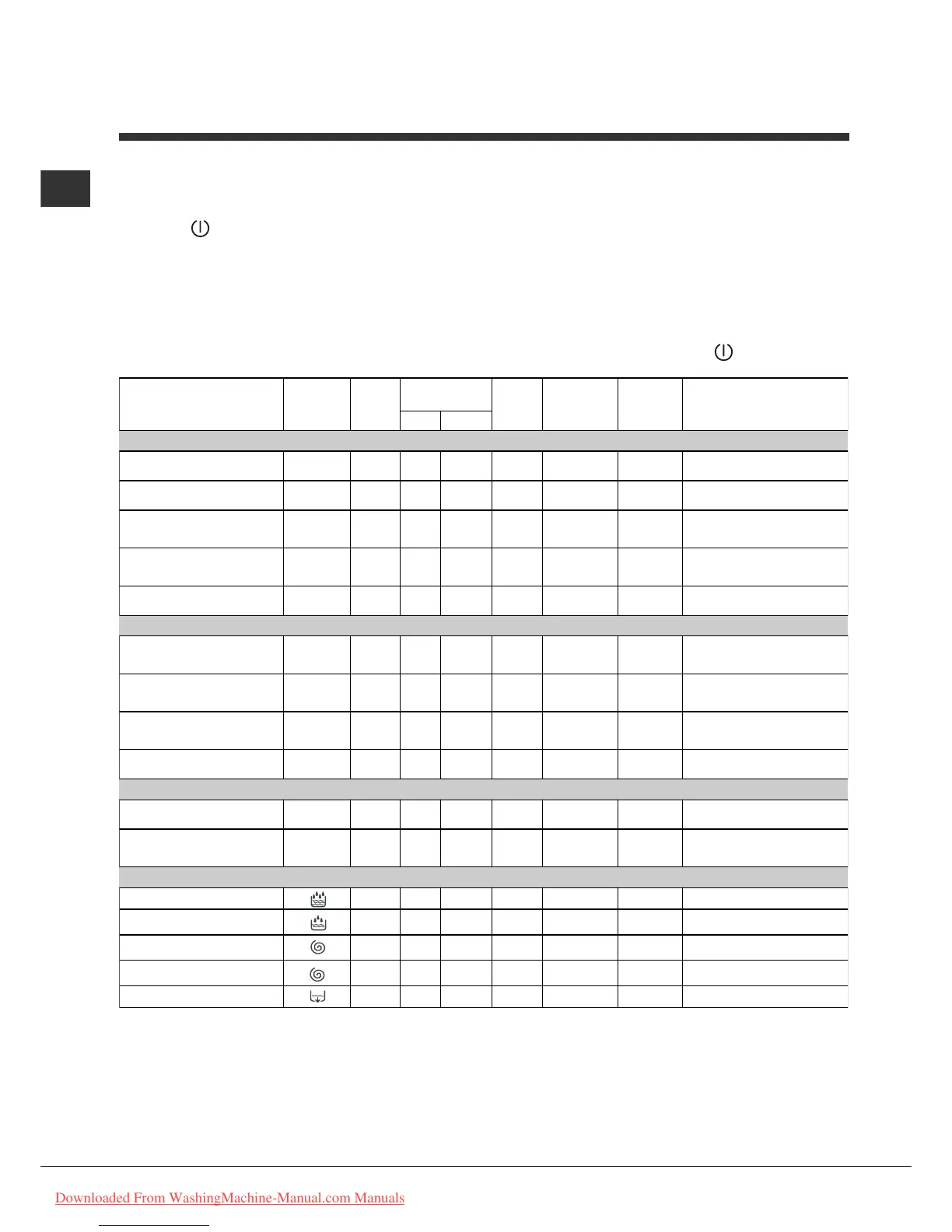 Downloaded From WashingMachine-Manual.com Manuals